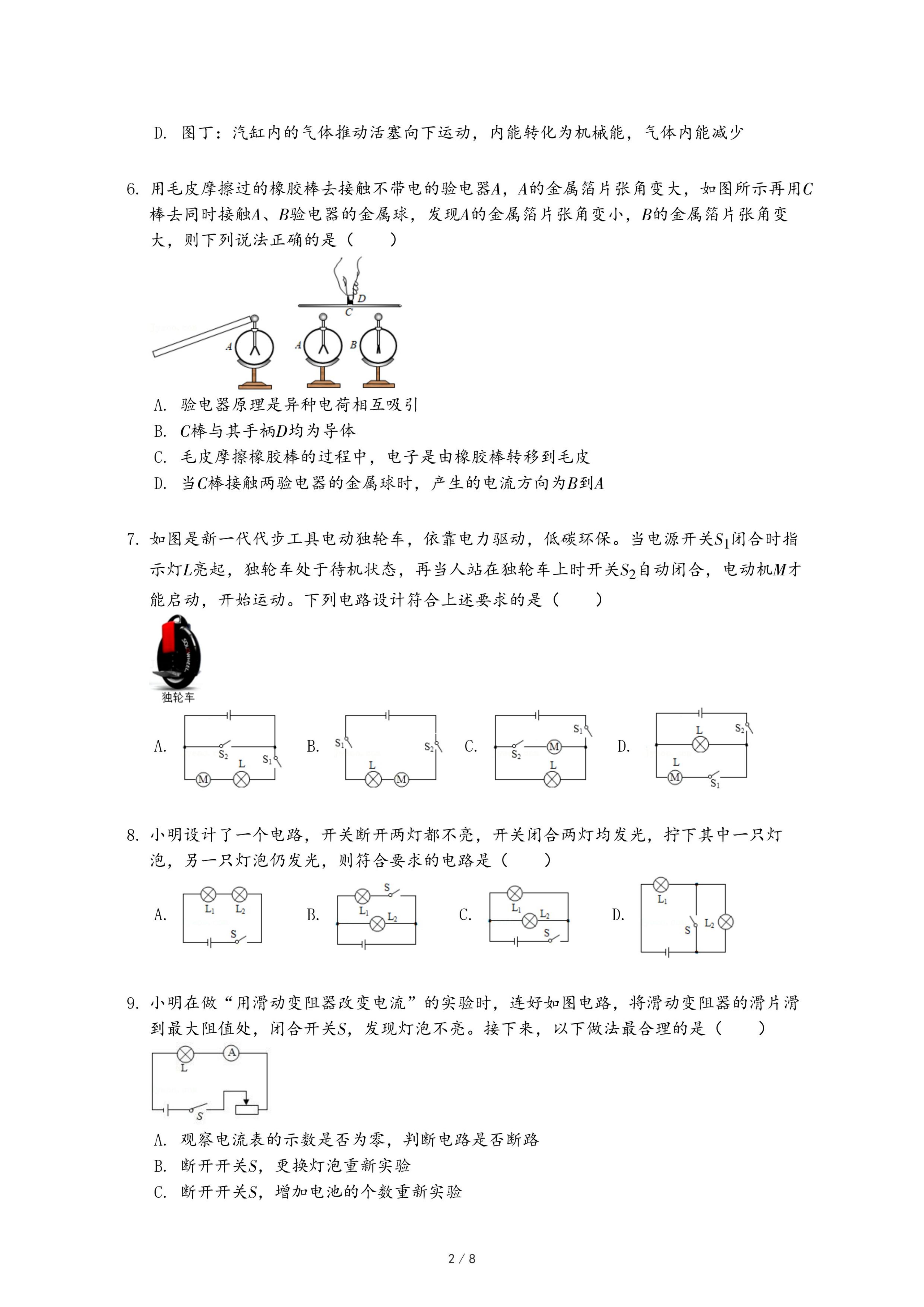 D. 图丁：汽缸内的气体推动活塞向下运动，内能转化为机械能，气体内能减少

6. 用毛皮摩擦过的橡胶棒去接触不带电的验电器$A$，$A$的金属箔片张角变大，如图所示再用$C$棒去同时接触$A$、$B$验电器的金属球，发现$A$的金属箔片张角变小，$B$的金属箔片张角变大，则下列说法正确的是（　　）

D
C
A
A
B

A. 验电器原理是异种电荷相互吸引
B. $C$棒与其手柄$D$均为导体
C. 毛皮摩擦橡胶棒的过程中，电子是由橡胶棒转移到毛皮
D. 当$C$棒接触两验电器的金属球时，产生的电流方向为$B$到$A$

7. 如图是新一代代步工具电动独轮车，依靠电力驱动，低碳环保。当电源开关$S_1$闭合时指示灯$L$亮起，独轮车处于待机状态，再当人站在独轮车上时开关$S_2$自动闭合，电动机$M$才能启动，开始运动。下列电路设计符合上述要求的是（　　）

独轮车

A. $S_2$ L $S_1$ M
B. $S_1$ $S_2$ L M
C. $S_1$ $S_2$ M L
D. L $S_2$ L M $S_1$

8. 小明设计了一个电路，开关断开两灯都不亮，开关闭合两灯均发光，拧下其中一只灯泡，另一只灯泡仍发光，则符合要求的电路是（　　）

A. $L_1$ $L_2$ S
B. S $L_1$ $L_2$
C. $L_1$ $L_2$ S
D. $L_1$ S $L_2$

9. 小明在做“用滑动变阻器改变电流”的实验时，连好如图电路，将滑动变阻器的滑片滑到最大阻值处，闭合开关$S$，发现灯泡不亮。接下来，以下做法最合理的是（　　）

L A S

A. 观察电流表的示数是否为零，判断电路是否断路
B. 断开开关$S$，更换灯泡重新实验
C. 断开开关$S$，增加电池的个数重新实验

2 / 8